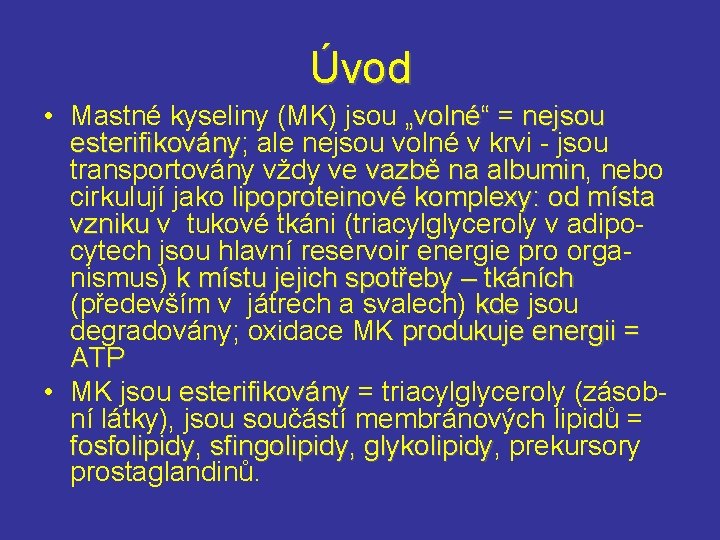 Úvod

• Mastné kyseliny (MK) jsou „volné“ = nejsou esterifikovány; ale nejsou volné v krvi - jsou transportovány vždy ve vazbě na albumin, nebo cirkulují jako lipoproteinové komplexy: od místa vzniku v tukové tkáni (triacylglyceroly v adipocytech jsou hlavní reservoir energie pro organismus) k místu jejich spotřeby – tkáních (především v játrech a svalech) kde jsou degradovány; oxidace MK produkuje energii = ATP

• MK jsou esterifikovány = triacylglyceroly (zásobní látky), jsou součástí membránových lipidů = fosfolipidy, sfingolipidy, glykolipidy, prekursory prostaglandinů.